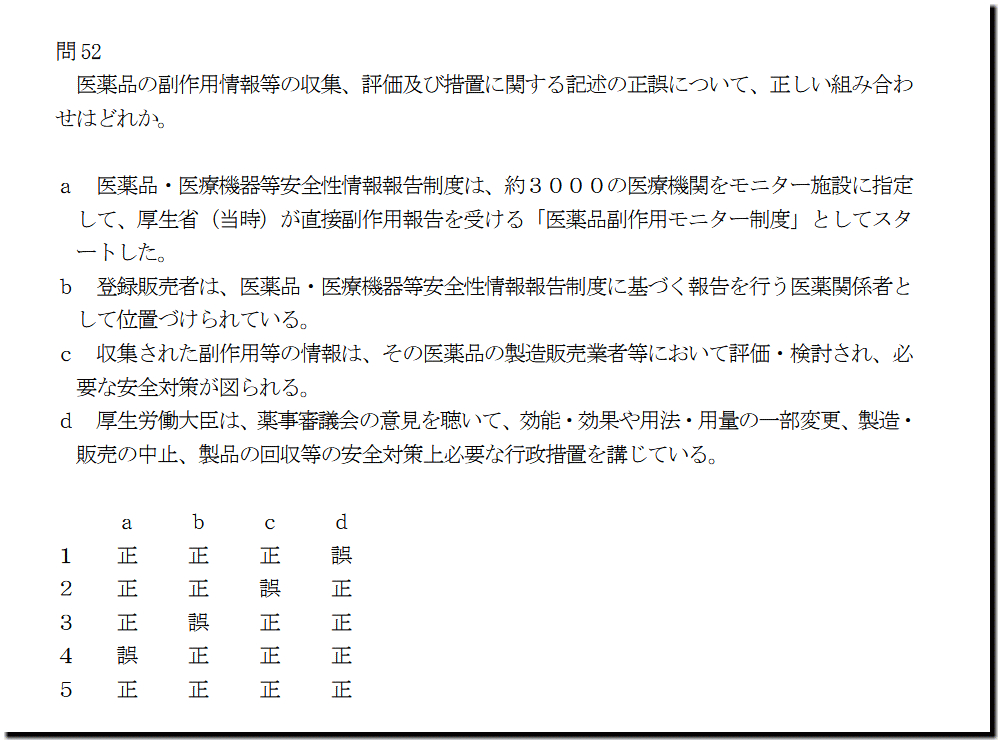 問52

医薬品の副作用情報等の収集、評価及び措置に関する記述の正誤について、正しい組み合わせはどれか。

a 医薬品・医療機器等安全性情報報告制度は、約３０００の医療機関をモニター施設に指定して、厚生省（当時）が直接副作用報告を受ける「医薬品副作用モニター制度」としてスタートした。

b 登録販売者は、医薬品・医療機器等安全性情報報告制度に基づく報告を行う医薬関係者として位置づけられている。

c 収集された副作用等の情報は、その医薬品の製造販売業者等において評価・検討され、必要な安全対策が図られる。

d 厚生労働大臣は、薬事審議会の意見を聴いて、効能・効果や用法・用量の一部変更、製造・販売の中止、製品の回収等の安全対策上必要な行政措置を講じている。

|  | a | b | c | d |
|---|---|---|---|---|
| 1 | 正 | 正 | 正 | 誤 |
| 2 | 正 | 正 | 誤 | 正 |
| 3 | 正 | 誤 | 正 | 正 |
| 4 | 誤 | 正 | 正 | 正 |
| 5 | 正 | 正 | 正 | 正 |